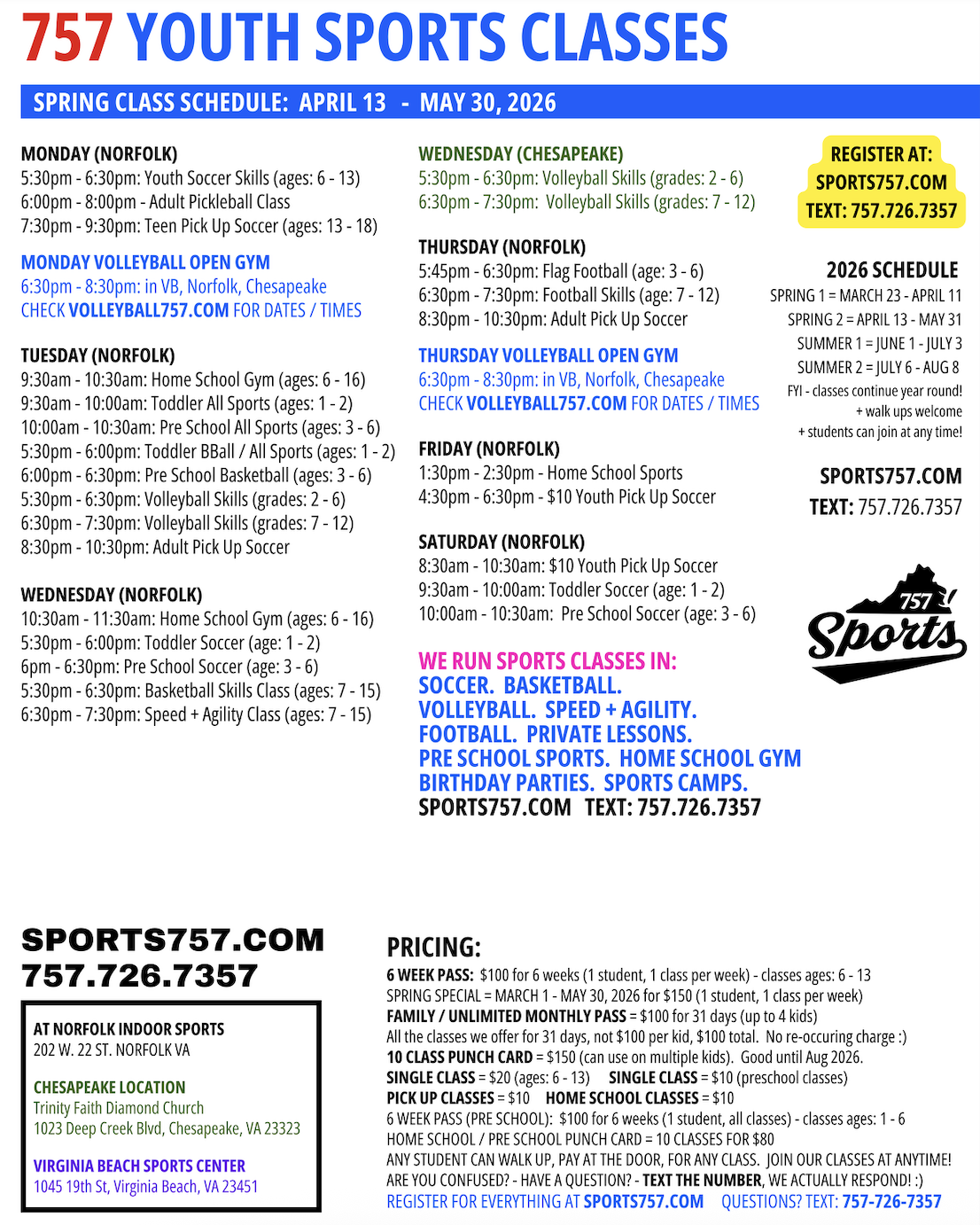 757 YOUTH SPORTS CLASSES

SPRING CLASS SCHEDULE: APRIL 13 - MAY 30, 2026

MONDAY (NORFOLK)
5:30pm - 6:30pm: Youth Soccer Skills (ages: 6 - 13)
6:00pm - 8:00pm - Adult Pickleball Class
7:30pm - 9:30pm: Teen Pick Up Soccer (ages: 13 - 18)

MONDAY VOLLEYBALL OPEN GYM
6:30pm - 8:30pm: in VB, Norfolk, Chesapeake
CHECK VOLLEYBALL757.COM FOR DATES / TIMES

TUESDAY (NORFOLK)
9:30am - 10:30am: Home School Gym (ages: 6 - 16)
9:30am - 10:00am: Toddler All Sports (ages: 1 - 2)
10:00am - 10:30am: Pre School All Sports (ages: 3 - 6)
5:30pm - 6:00pm: Toddler BBall / All Sports (ages: 1 - 2)
6:00pm - 6:30pm: Pre School Basketball (ages: 3 - 6)
5:30pm - 6:30pm: Volleyball Skills (grades: 2 - 6)
6:30pm - 7:30pm: Volleyball Skills (grades: 7 - 12)
8:30pm - 10:30pm: Adult Pick Up Soccer

WEDNESDAY (NORFOLK)
10:30am - 11:30am: Home School Gym (ages: 6 - 16)
5:30pm - 6:00pm: Toddler Soccer (age: 1 - 2)
6pm - 6:30pm: Pre School Soccer (age: 3 - 6)
5:30pm - 6:30pm: Basketball Skills Class (ages: 7 - 15)
6:30pm - 7:30pm: Speed + Agility Class (ages: 7 - 15)

WEDNESDAY (CHESAPEAKE)
5:30pm - 6:30pm: Volleyball Skills (grades: 2 - 6)
6:30pm - 7:30pm: Volleyball Skills (grades: 7 - 12)

THURSDAY (NORFOLK)
5:45pm - 6:30pm: Flag Football (age: 3 - 6)
6:30pm - 7:30pm: Football Skills (age: 7 - 12)
8:30pm - 10:30pm: Adult Pick Up Soccer

THURSDAY VOLLEYBALL OPEN GYM
6:30pm - 8:30pm: in VB, Norfolk, Chesapeake
CHECK VOLLEYBALL757.COM FOR DATES / TIMES

FRIDAY (NORFOLK)
1:30pm - 2:30pm - Home School Sports
4:30pm - 6:30pm - $10 Youth Pick Up Soccer

SATURDAY (NORFOLK)
8:30am - 10:30am: $10 Youth Pick Up Soccer
9:30am - 10:00am: Toddler Soccer (age: 1 - 2)
10:00am - 10:30am: Pre School Soccer (age: 3 - 6)

WE RUN SPORTS CLASSES IN:
SOCCER. BASKETBALL.
VOLLEYBALL. SPEED + AGILITY.
FOOTBALL. PRIVATE LESSONS.
PRE SCHOOL SPORTS. HOME SCHOOL GYM
BIRTHDAY PARTIES. SPORTS CAMPS.
SPORTS757.COM TEXT: 757.726.7357

REGISTER AT:
SPORTS757.COM
TEXT: 757.726.7357

2026 SCHEDULE
SPRING 1 = MARCH 23 - APRIL 11
SPRING 2 = APRIL 13 - MAY 31
SUMMER 1 = JUNE 1 - JULY 3
SUMMER 2 = JULY 6 - AUG 8
FYI - classes continue year round!
+ walk ups welcome
+ students can join at any time!

SPORTS757.COM
TEXT: 757.726.7357

757
Sports

SPORTS757.COM
757.726.7357

AT NORFOLK INDOOR SPORTS
202 W. 22 ST. NORFOLK VA

CHESAPEAKE LOCATION
Trinity Faith Diamond Church
1023 Deep Creek Blvd, Chesapeake, VA 23323

VIRGINIA BEACH SPORTS CENTER
1045 19th St, Virginia Beach, VA 23451

PRICING:
6 WEEK PASS: $100 for 6 weeks (1 student, 1 class per week) - classes ages: 6 - 13
SPRING SPECIAL = MARCH 1 - MAY 30, 2026 for $150 (1 student, 1 class per week)
FAMILY / UNLIMITED MONTHLY PASS = $100 for 31 days (up to 4 kids)
All the classes we offer for 31 days, not $100 per kid, $100 total. No re-occuring charge :)
10 CLASS PUNCH CARD = $150 (can use on multiple kids). Good until Aug 2026.
SINGLE CLASS = $20 (ages: 6 - 13) SINGLE CLASS = $10 (preschool classes)
PICK UP CLASSES = $10 HOME SCHOOL CLASSES = $10
6 WEEK PASS (PRE SCHOOL): $100 for 6 weeks (1 student, all classes) - classes ages: 1 - 6
HOME SCHOOL / PRE SCHOOL PUNCH CARD = 10 CLASSES FOR $80
ANY STUDENT CAN WALK UP, PAY AT THE DOOR, FOR ANY CLASS. JOIN OUR CLASSES AT ANYTIME!
ARE YOU CONFUSED? - HAVE A QUESTION? - TEXT THE NUMBER, WE ACTUALLY RESPOND! :)
REGISTER FOR EVERYTHING AT SPORTS757.COM QUESTIONS? TEXT: 757-726-7357